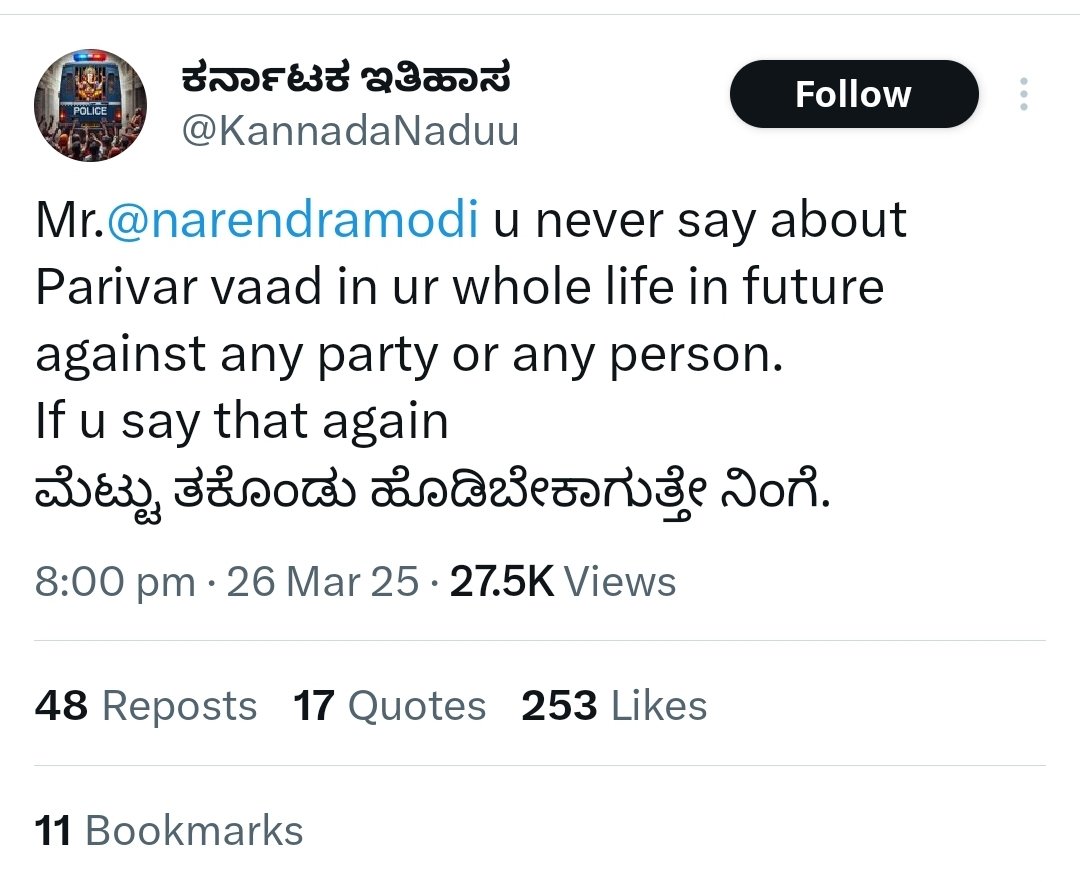 POLICE

ಕರ್ನಾಟಕ ಇತಿಹಾಸ
@KannadaNaduu

Follow

Mr.@narendramodi u never say about Parivar vaad in ur whole life in future against any party or any person.
If u say that again
ಮೆಟ್ಟು ತಕೊಂಡು ಹೊಡಿಬೇಕಾಗುತ್ತೇ ನಿಂಗೆ.

8:00 pm · 26 Mar 25 · 27.5K Views

48 Reposts 17 Quotes 253 Likes

11 Bookmarks